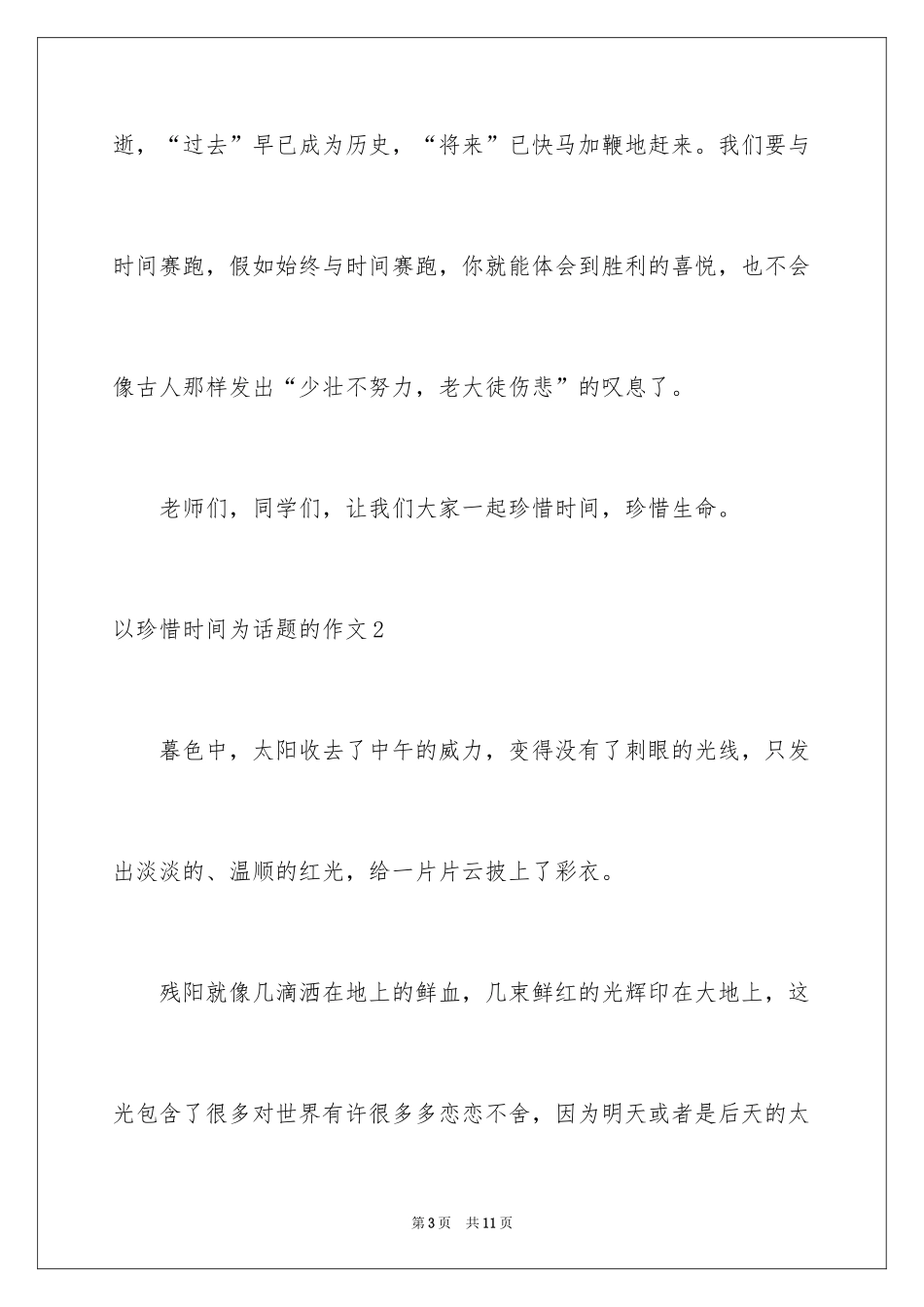 逝，“过去”早已成为历史，“将来”已快马加鞭地赶来。我们要与时间赛跑，假如始终与时间赛跑，你就能体会到胜利的喜悦，也不会像古人那样发出“少壮不努力，老大徒伤悲”的叹息了。

老师们，同学们，让我们大家一起珍惜时间，珍惜生命。

以珍惜时间为话题的作文2

暮色中，太阳收去了中午的威力，变得没有了刺眼的光线，只发出淡淡的、温顺的红光，给一片片云披上了彩衣。

残阳就像几滴洒在地上的鲜血，几束鲜红的光辉印在大地上，这光包含了很多对世界有许很多多恋恋不舍，因为明天或者是后天的太

第3页　共11页